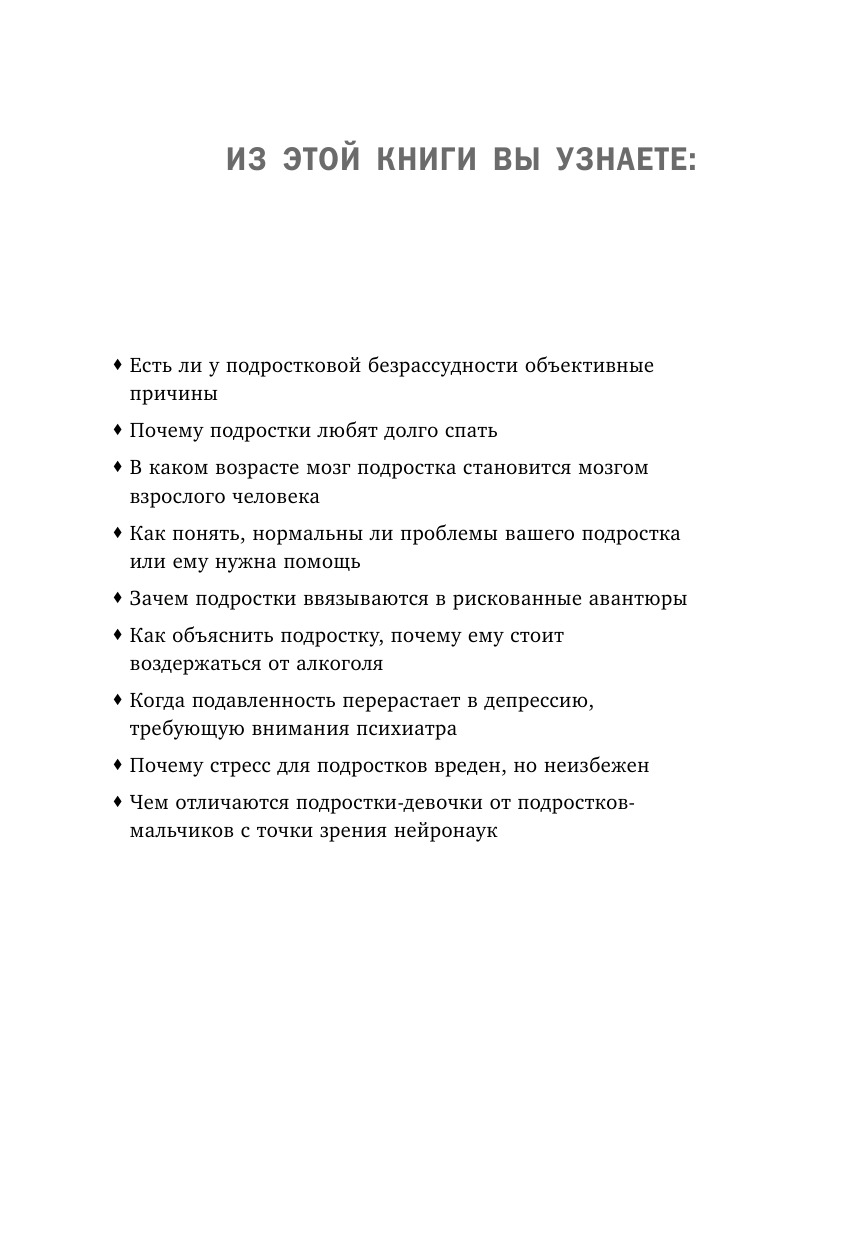 ИЗ ЭТОЙ КНИГИ ВЫ УЗНАЕТЕ:

♦ Есть ли у подростковой безрассудности объективные причины

♦ Почему подростки любят долго спать

♦ В каком возрасте мозг подростка становится мозгом взрослого человека

♦ Как понять, нормальны ли проблемы вашего подростка или ему нужна помощь

♦ Зачем подростки ввязываются в рискованные авантюры

♦ Как объяснить подростку, почему ему стоит воздержаться от алкоголя

♦ Когда подавленность перерастает в депрессию, требующую внимания психиатра

♦ Почему стресс для подростков вреден, но неизбежен

♦ Чем отличаются подростки-девочки от подростков-мальчиков с точки зрения нейронаук